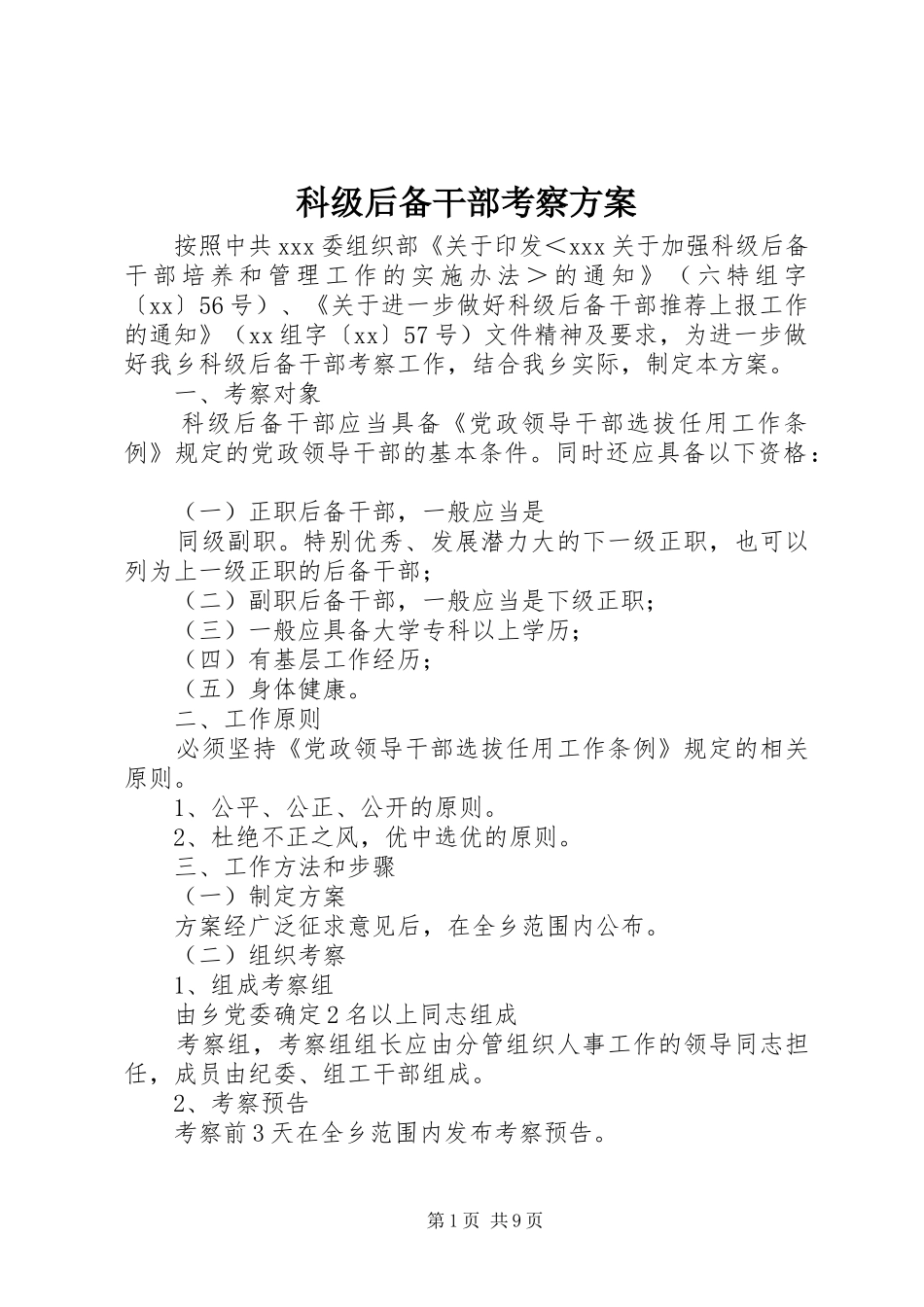 科级后备干部考察方案

按照中共xxx委组织部《关于印发＜xxx关于加强科级后备干部培养和管理工作的实施办法＞的通知》（六特组字〔xx〕56号）、《关于进一步做好科级后备干部推荐上报工作的通知》（xx组字〔xx〕57号）文件精神及要求，为进一步做好我乡科级后备干部考察工作，结合我乡实际，制定本方案。

一、考察对象

科级后备干部应当具备《党政领导干部选拔任用工作条例》规定的党政领导干部的基本条件。同时还应具备以下资格：

（一）正职后备干部，一般应当是

同级副职。特别优秀、发展潜力大的下一级正职，也可以列为上一级正职的后备干部；

（二）副职后备干部，一般应当是下级正职；

（三）一般应具备大学专科以上学历；

（四）有基层工作经历；

（五）身体健康。

二、工作原则

必须坚持《党政领导干部选拔任用工作条例》规定的相关原则。

1、公平、公正、公开的原则。

2、杜绝不正之风，优中选优的原则。

三、工作方法和步骤

（一）制定方案

方案经广泛征求意见后，在全乡范围内公布。

（二）组织考察

1、组成考察组

由乡党委确定2名以上同志组成

考察组，考察组组长应由分管组织人事工作的领导同志担任，成员由纪委、组工干部组成。

2、考察预告

考察前3天在全乡范围内发布考察预告。

第1页 共9页